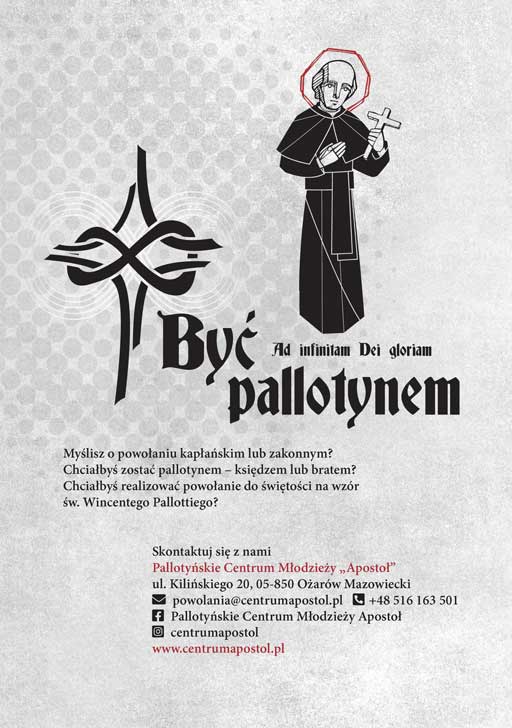 Być pallotynem

Ad infinitam Dei gloriam

Myślisz o powołaniu kapłańskim lub zakonnym? Chciałbyś zostać pallotynem – księdzem lub bratem? Chciałbyś realizować powołanie do świętości na wzór św. Wincentego Pallottiego?

Skontaktuj się z nami
Pallotyńskie Centrum Młodzieży „Apostoł"
ul. Kilińskiego 20, 05-850 Ożarów Mazowiecki
powolania@centrumapostol.pl +48 516 163 501
Pallotyńskie Centrum Młodzieży Apostoł
centrumapostol
www.centrumapostol.pl